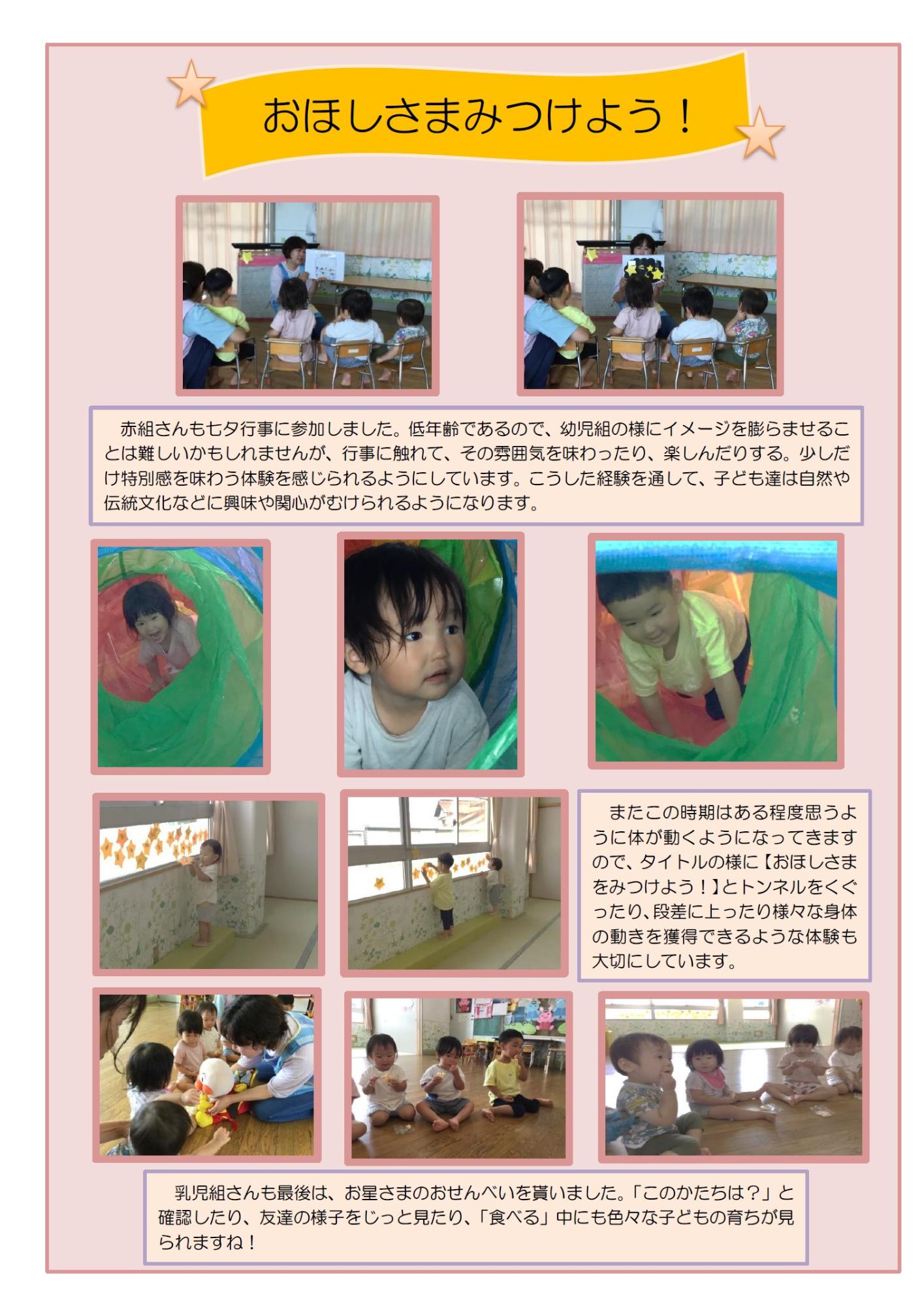 おほしさまみつけよう！

赤組さんも七夕行事に参加しました。低年齢であるので、幼児組の様にイメージを膨らませることは難しいかもしれませんが、行事に触れて、その雰囲気を味わったり、楽しんだりする。少しだけ特別感を味わう体験を感じられるようにしています。こうした経験を通して、子ども達は自然や伝統文化などに興味や関心がむけられるようになります。

またこの時期はある程度思うように体が動くようになってきますので、タイトルの様に【おほしさまをみつけよう！】とトンネルをくぐったり、段差に上ったり様々な身体の動きを獲得できるような体験も大切にしています。

乳児組さんも最後は、お星さまのおせんべいを貰いました。「このかたちは？」と確認したり、友達の様子をじっと見たり、「食べる」中にも色々な子どもの育ちが見られますね！